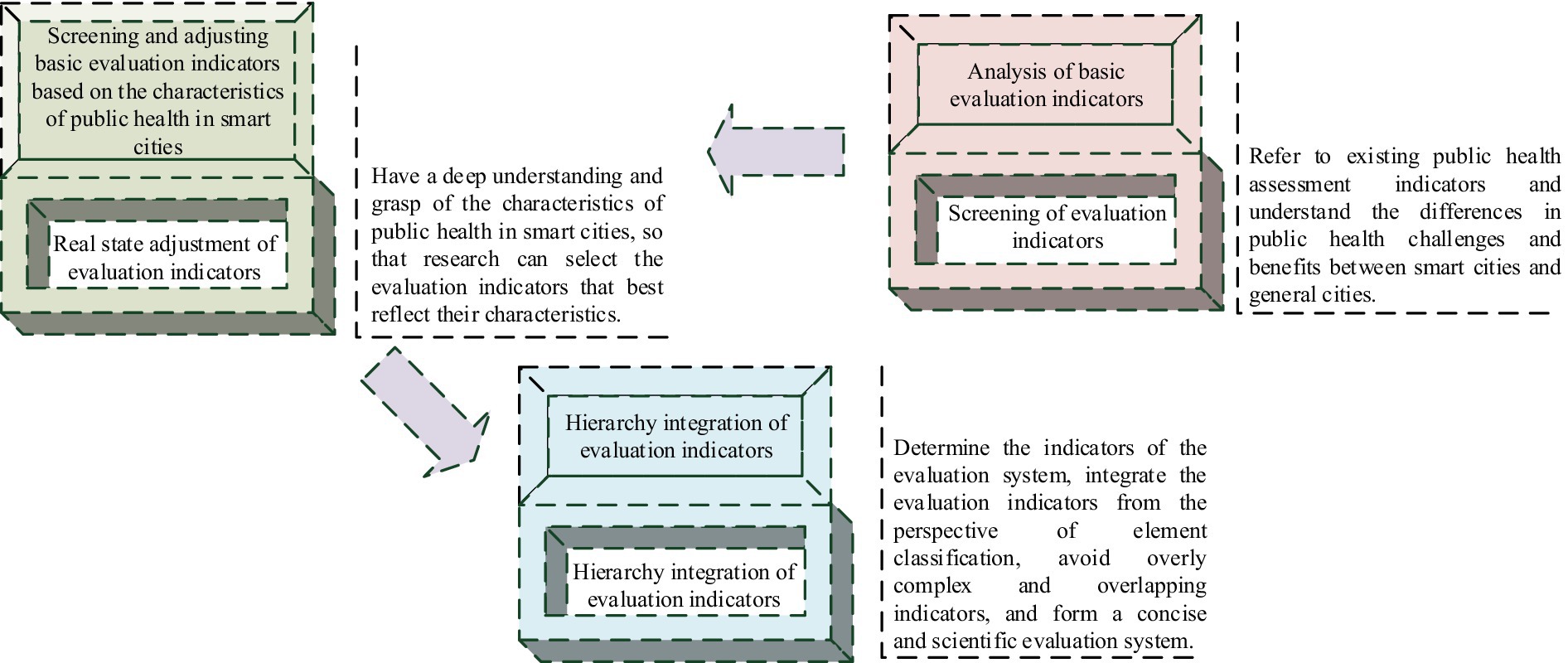 Screening and adjusting basic evaluation indicators based on the characteristics of public health in smart cities

Real state adjustment of evaluation indicators

Have a deep understanding and grasp of the characteristics of public health in smart cities, so that research can select the evaluation indicators that best reflect their characteristics.

Analysis of basic evaluation indicators

Screening of evaluation indicators

Refer to existing public health assessment indicators and understand the differences in public health challenges and benefits between smart cities and general cities.

Hierarchy integration of evaluation indicators

Hierarchy integration of evaluation indicators

Determine the indicators of the evaluation system, integrate the evaluation indicators from the perspective of element classification, avoid overly complex and overlapping indicators, and form a concise and scientific evaluation system.